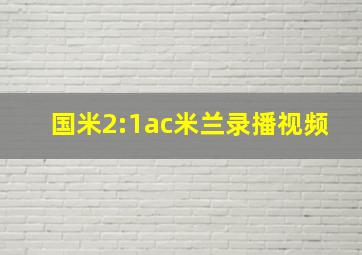 国米2:1ac米兰录播视频